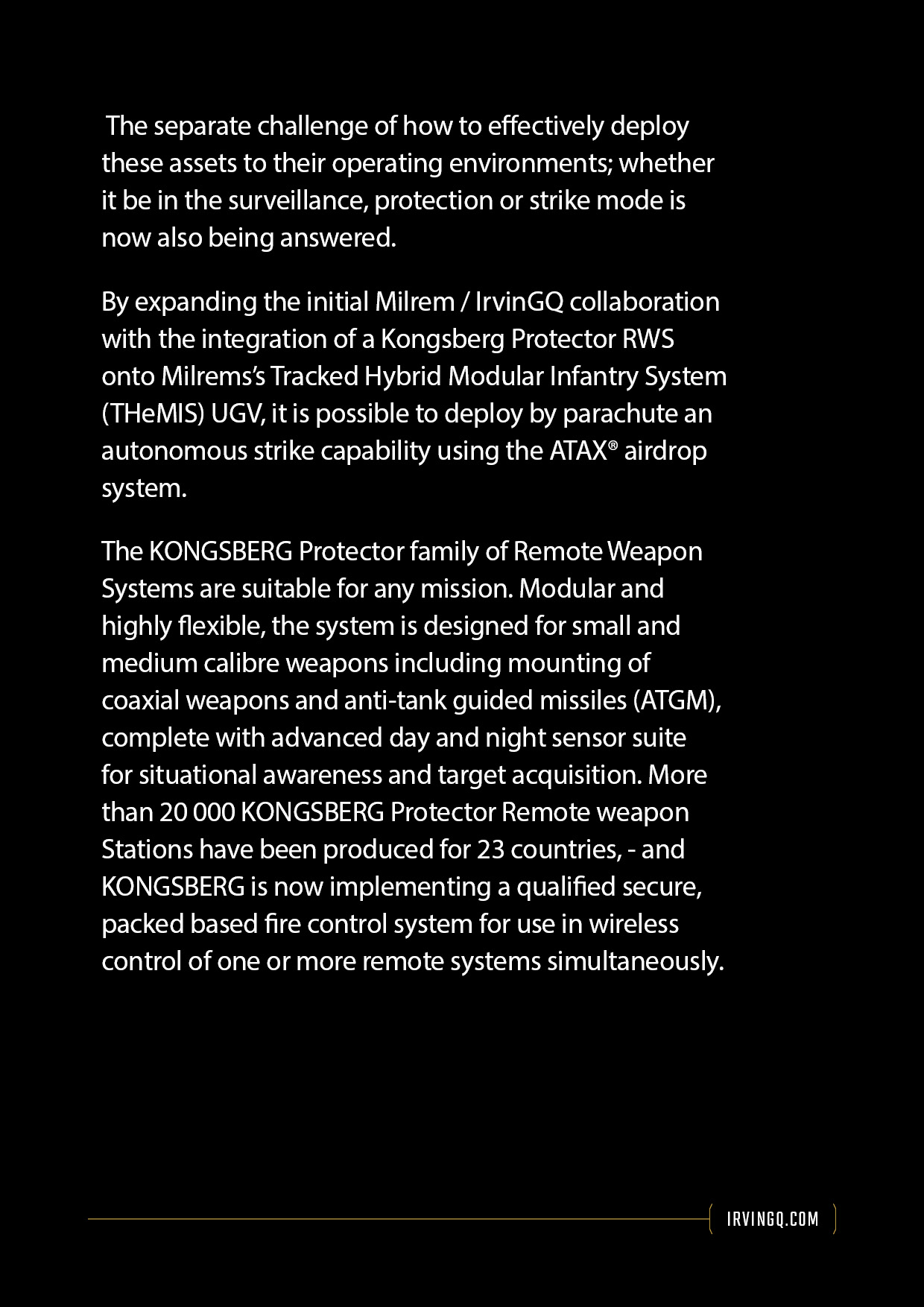 The separate challenge of how to effectively deploy these assets to their operating environments; whether it be in the surveillance, protection or strike mode is now also being answered.

By expanding the initial Milrem / IrvinGQ collaboration with the integration of a Kongsberg Protector RWS onto Milrems's Tracked Hybrid Modular Infantry System (THeMIS) UGV, it is possible to deploy by parachute an autonomous strike capability using the ATAX® airdrop system.

The KONGSBERG Protector family of Remote Weapon Systems are suitable for any mission. Modular and highly flexible, the system is designed for small and medium calibre weapons including mounting of coaxial weapons and anti-tank guided missiles (ATGM), complete with advanced day and night sensor suite for situational awareness and target acquisition. More than 20 000 KONGSBERG Protector Remote weapon Stations have been produced for 23 countries, - and KONGSBERG is now implementing a qualified secure, packed based fire control system for use in wireless control of one or more remote systems simultaneously.

IRVINGQ.COM